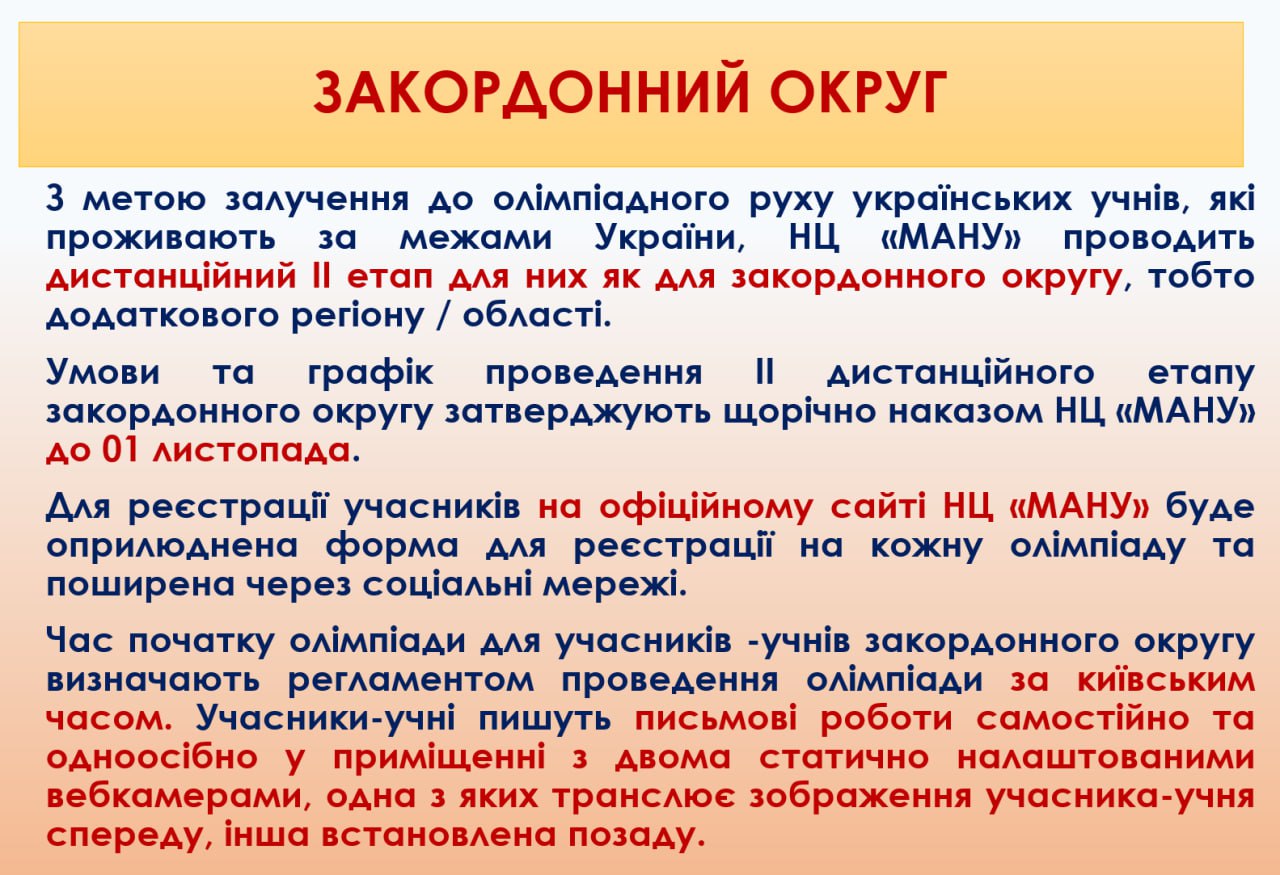 ЗАКОРДОННИЙ ОКРУГ

З метою залучення до олімпіадного руху українських учнів, які проживають за межами України, НЦ «МАНУ» проводить дистанційний ІІ етап для них як для закордонного округу, тобто додаткового регіону / області.

Умови та графік проведення ІІ дистанційного етапу закордонного округу затверджують щорічно наказом НЦ «МАНУ» до 01 листопада.

Для реєстрації учасників на офіційному сайті НЦ «МАНУ» буде оприлюднена форма для реєстрації на кожну олімпіаду та поширена через соціальні мережі.

Час початку олімпіади для учасників -учнів закордонного округу визначають регламентом проведення олімпіади за київським часом. Учасники-учні пишуть письмові роботи самостійно та одноосібно у приміщенні з двома статично налаштованими вебкамерами, одна з яких транслює зображення учасника-учня спереду, інша встановлена позаду.